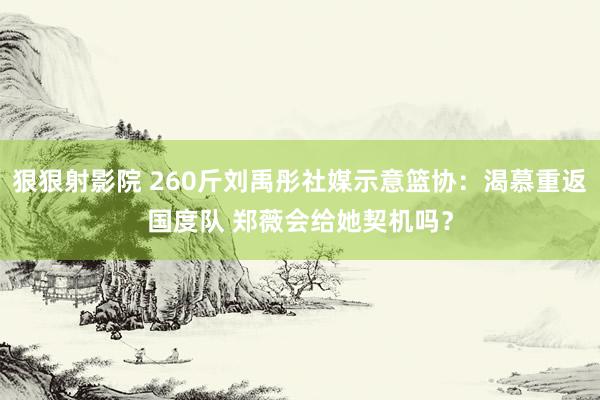 狠狠射影院 260斤刘禹彤社媒示意篮协：渴慕重返国度队 郑薇会给她契机吗？